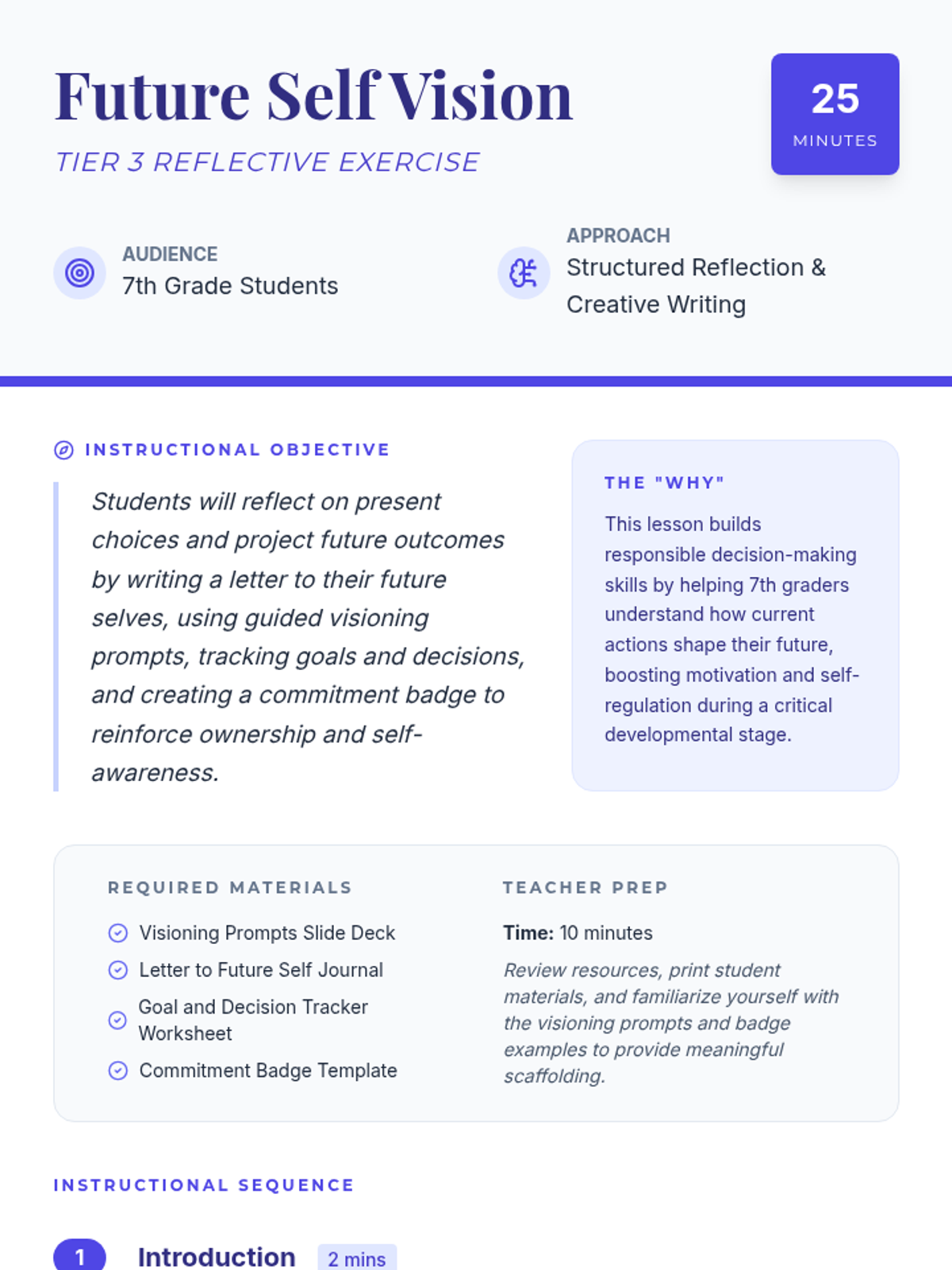 Future Self Vision

TIER 3 REFLECTIVE EXERCISE

25
MINUTES

AUDIENCE
7th Grade Students

APPROACH
Structured Reflection & Creative Writing

INSTRUCTIONAL OBJECTIVE

Students will reflect on present choices and project future outcomes by writing a letter to their future selves, using guided visioning prompts, tracking goals and decisions, and creating a commitment badge to reinforce ownership and self-awareness.

THE "WHY"

This lesson builds responsible decision-making skills by helping 7th graders understand how current actions shape their future, boosting motivation and self-regulation during a critical developmental stage.

REQUIRED MATERIALS

Visioning Prompts Slide Deck
Letter to Future Self Journal
Goal and Decision Tracker Worksheet
Commitment Badge Template

TEACHER PREP

Time: 10 minutes

Review resources, print student materials, and familiarize yourself with the visioning prompts and badge examples to provide meaningful scaffolding.

INSTRUCTIONAL SEQUENCE

1 Introduction 2 mins